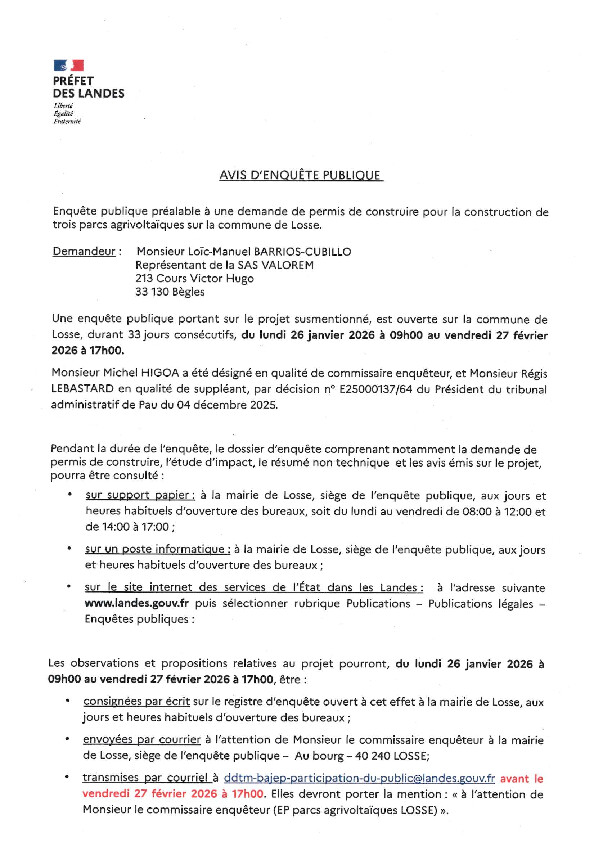 PRÉFET
DES LANDES
Liberté
Égalité
Fraternité

AVIS D'ENQUÊTE PUBLIQUE

Enquête publique préalable à une demande de permis de construire pour la construction de trois parcs agrivoltaïques sur la commune de Losse.

Demandeur : Monsieur Loïc-Manuel BARRIOS-CUBILLO
Représentant de la SAS VALOREM
213 Cours Victor Hugo
33 130 Bègles

Une enquête publique portant sur le projet susmentionné, est ouverte sur la commune de Losse, durant 33 jours consécutifs, du lundi 26 janvier 2026 à 09h00 au vendredi 27 février 2026 à 17h00.

Monsieur Michel HIGOA a été désigné en qualité de commissaire enquêteur, et Monsieur Régis LEBASTARD en qualité de suppléant, par décision n° E25000137/64 du Président du tribunal administratif de Pau du 04 décembre 2025.

Pendant la durée de l'enquête, le dossier d'enquête comprenant notamment la demande de permis de construire, l'étude d'impact, le résumé non technique et les avis émis sur le projet, pourra être consulté :

• sur support papier : à la mairie de Losse, siège de l'enquête publique, aux jours et heures habituels d'ouverture des bureaux, soit du lundi au vendredi de 08:00 à 12:00 et de 14:00 à 17:00 ;

• sur un poste informatique : à la mairie de Losse, siège de l'enquête publique, aux jours et heures habituels d'ouverture des bureaux ;

• sur le site internet des services de l'État dans les Landes : à l'adresse suivante www.landes.gouv.fr puis sélectionner rubrique Publications – Publications légales – Enquêtes publiques :

Les observations et propositions relatives au projet pourront, du lundi 26 janvier 2026 à 09h00 au vendredi 27 février 2026 à 17h00, être :

• consignées par écrit sur le registre d'enquête ouvert à cet effet à la mairie de Losse, aux jours et heures habituels d'ouverture des bureaux ;

• envoyées par courrier à l'attention de Monsieur le commissaire enquêteur à la mairie de Losse, siège de l'enquête publique – Au bourg – 40 240 LOSSE;

• transmises par courriel à ddtm-bajep-participation-du-public@landes.gouv.fr avant le vendredi 27 février 2026 à 17h00. Elles devront porter la mention : « à l'attention de Monsieur le commissaire enquêteur (EP parcs agrivoltaïques LOSSE) ».